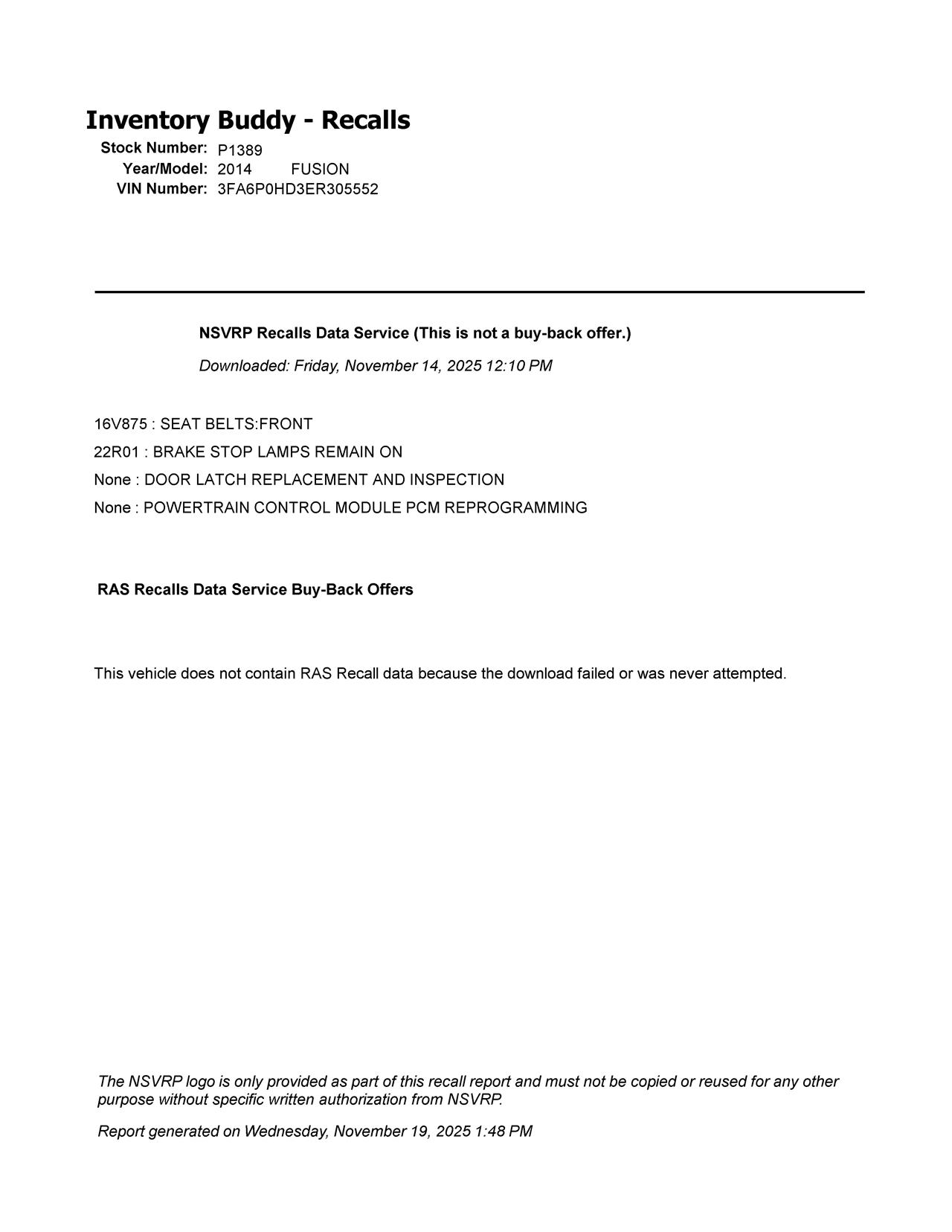 Inventory Buddy - Recalls

Stock Number: P1389
Year/Model: 2014 FUSION
VIN Number: 3FA6P0HD3ER305552

NSVRP Recalls Data Service (This is not a buy-back offer.)

Downloaded: Friday, November 14, 2025 12:10 PM

16V875 : SEAT BELTS:FRONT
22R01 : BRAKE STOP LAMPS REMAIN ON
None : DOOR LATCH REPLACEMENT AND INSPECTION
None : POWERTRAIN CONTROL MODULE PCM REPROGRAMMING

RAS Recalls Data Service Buy-Back Offers

This vehicle does not contain RAS Recall data because the download failed or was never attempted.

The NSVRP logo is only provided as part of this recall report and must not be copied or reused for any other purpose without specific written authorization from NSVRP.

Report generated on Wednesday, November 19, 2025 1:48 PM